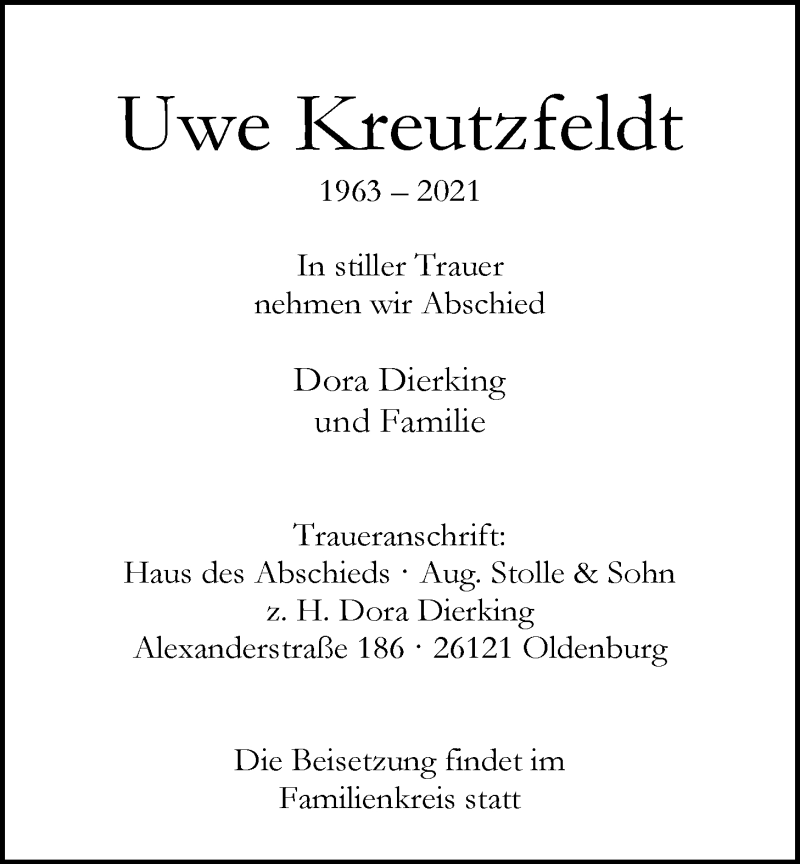 Uwe Kreutzfeldt

1963 – 2021

In stiller Trauer
nehmen wir Abschied

Dora Dierking
und Familie

Traueranschrift:
Haus des Abschieds · Aug. Stolle & Sohn
z. H. Dora Dierking
Alexanderstraße 186 · 26121 Oldenburg

Die Beisetzung findet im
Familienkreis statt